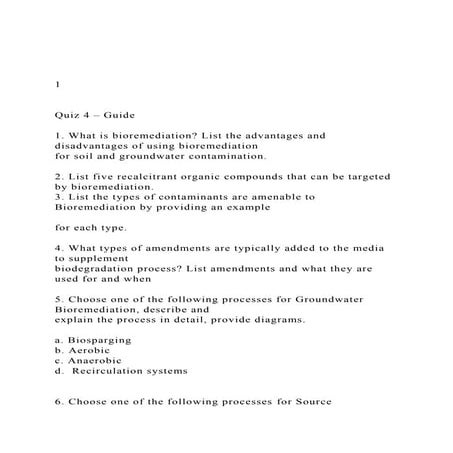 1

Quiz 4 – Guide

1. What is bioremediation? List the advantages and disadvantages of using bioremediation
for soil and groundwater contamination.

2. List five recalcitrant organic compounds that can be targeted by bioremediation.
3. List the types of contaminants are amenable to Bioremediation by providing an example

for each type.

4. What types of amendments are typically added to the media to supplement
biodegradation process? List amendments and what they are used for and when

5. Choose one of the following processes for Groundwater Bioremediation, describe and
explain the process in detail, provide diagrams.

a. Biosparging
b. Aerobic
c. Anaerobic
d. Recirculation systems

6. Choose one of the following processes for Source